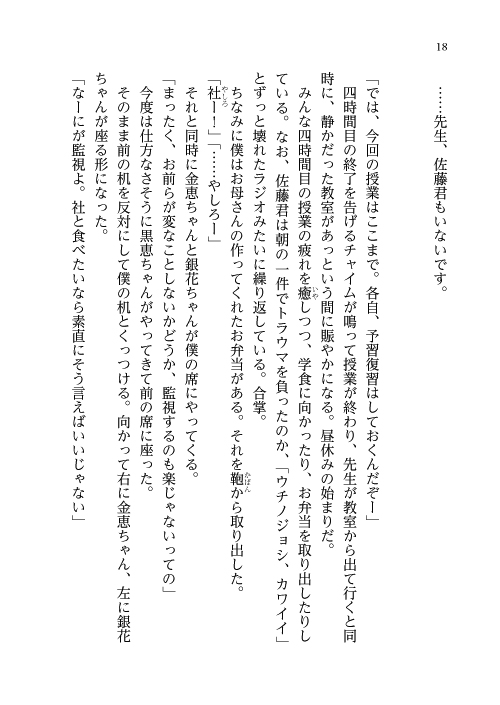 18

……先生、佐藤君もいないです。

「では、今回の授業はここまで。各自、予習復習はしておくんだぞー」

四時間目の終了を告げるチャイムが鳴って授業が終わり、先生が教室から出て行くと同時に、静かだった教室があっという間に賑やかになる。昼休みの始まりだ。

みんな四時間目の授業の疲れを癒しつつ、学食に向かったり、お弁当を取り出したりしている。なお、佐藤君は朝の一件でトラウマを負ったのか、「ウチノジョシ、カワイイ」とずっと壊れたラジオみたいに繰り返している。合掌。

ちなみに僕はお母さんの作ってくれたお弁当がある。それを鞄から取り出した。

「社ー！」「……やしろー」

それと同時に金恵ちゃんと銀花ちゃんが僕の席にやってくる。

「まったく、お前らが変なことしないかどうか、監視するのも楽じゃないっての」

今度は仕方なさそうに黒恵ちゃんがやってきて前の席に座った。

そのまま前の机を反対にして僕の机とくっつける。向かって右に金恵ちゃん、左に銀花ちゃんが座る形になった。

「なーにが監視よ。社と食べたいなら素直にそう言えばいいじゃない」